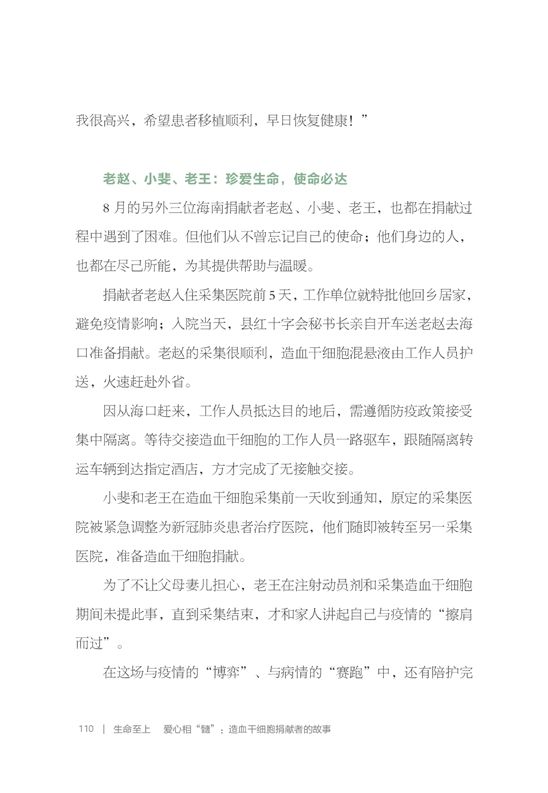 我很高兴，希望患者移植顺利，早日恢复健康！”

老赵、小斐、老王：珍爱生命，使命必达

8月的另外三位海南捐献者老赵、小斐、老王，也都在捐献过程中遇到了困难。但他们从不曾忘记自己的使命；他们身边的人，也都在尽己所能，为其提供帮助与温暖。

捐献者老赵入住采集医院前5天，工作单位就特批他回乡居家，避免疫情影响；入院当天，县红十字会秘书长亲自开车送老赵去海口准备捐献。老赵的采集很顺利，造血干细胞混悬液由工作人员护送，火速赶赴外省。

因从海口赶来，工作人员抵达目的地后，需遵循防疫政策接受集中隔离。等待交接造血干细胞的工作人员一路驱车，跟随隔离转运车辆到达指定酒店，方才完成了无接触交接。

小斐和老王在造血干细胞采集前一天收到通知，原定的采集医院被紧急调整为新冠肺炎患者治疗医院，他们随即被转至另一采集医院，准备造血干细胞捐献。

为了不让父母妻儿担心，老王在注射动员剂和采集造血干细胞期间未提此事，直到采集结束，才和家人讲起自己与疫情的“擦肩而过”。

在这场与疫情的“博弈”、与病情的“赛跑”中，还有陪护完

110 | 生命至上 爱心相“髓”：造血干细胞捐献者的故事